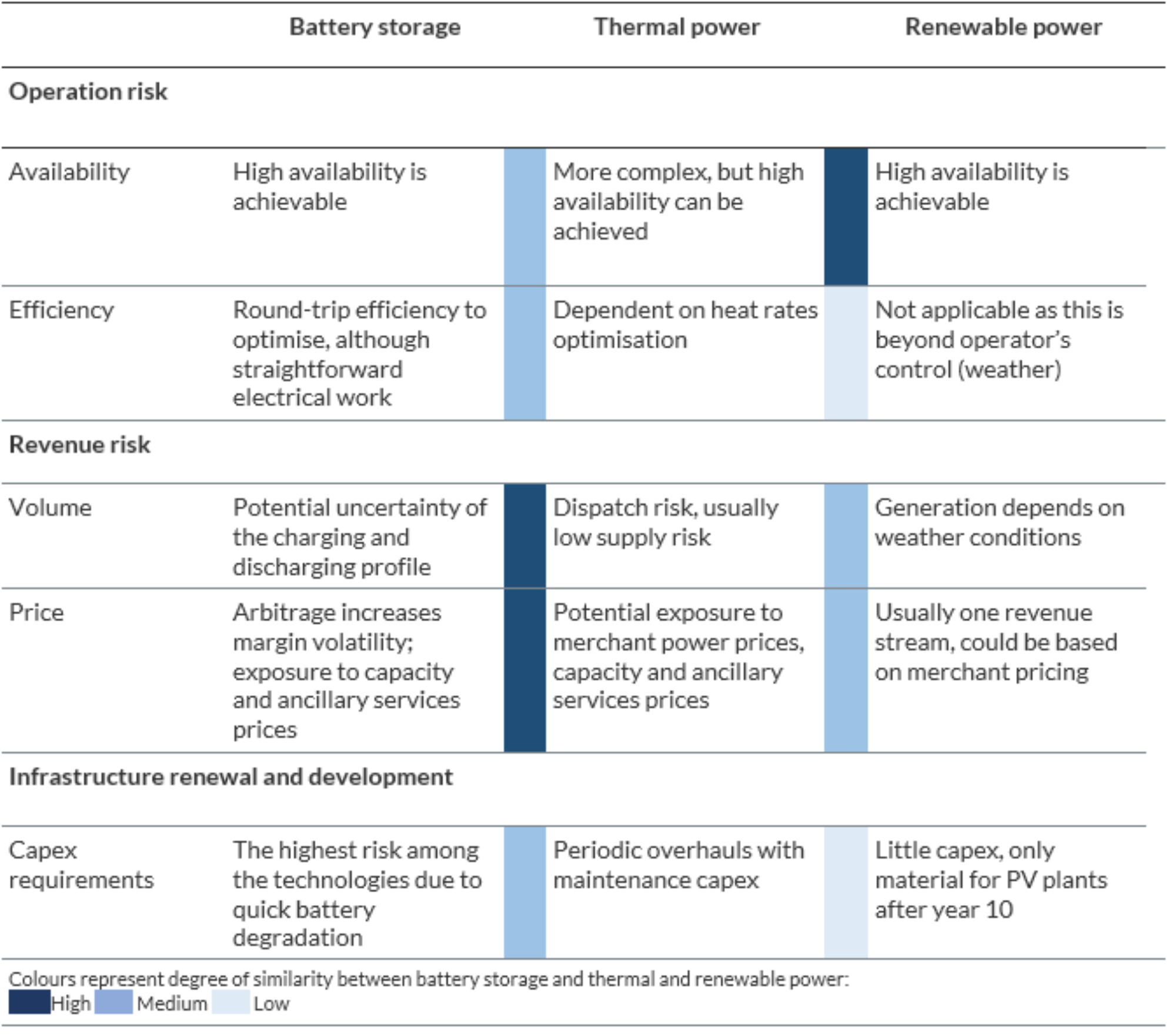 | | Battery storage | Thermal power | Renewable power |
|---|---|---|---|
| **Operation risk** | | | |
| Availability | High availability is achievable | More complex, but high availability can be achieved | High availability is achievable |
| Efficiency | Round-trip efficiency to optimise, although straightforward electrical work | Dependent on heat rates optimisation | Not applicable as this is beyond operator's control (weather) |
| **Revenue risk** | | | |
| Volume | Potential uncertainty of the charging and discharging profile | Dispatch risk, usually low supply risk | Generation depends on weather conditions |
| Price | Arbitrage increases margin volatility; exposure to capacity and ancillary services prices | Potential exposure to merchant power prices, capacity and ancillary services prices | Usually one revenue stream, could be based on merchant pricing |
| **Infrastructure renewal and development** | | | |
| Capex requirements | The highest risk among the technologies due to quick battery degradation | Periodic overhauls with maintenance capex | Little capex, only material for PV plants after year 10 |

Colours represent degree of similarity between battery storage and thermal and renewable power:
High Medium Low